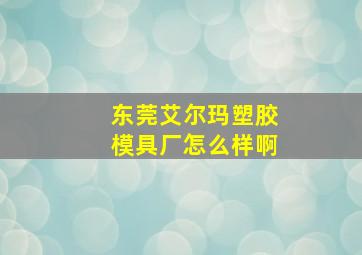 东莞艾尔玛塑胶模具厂怎么样啊